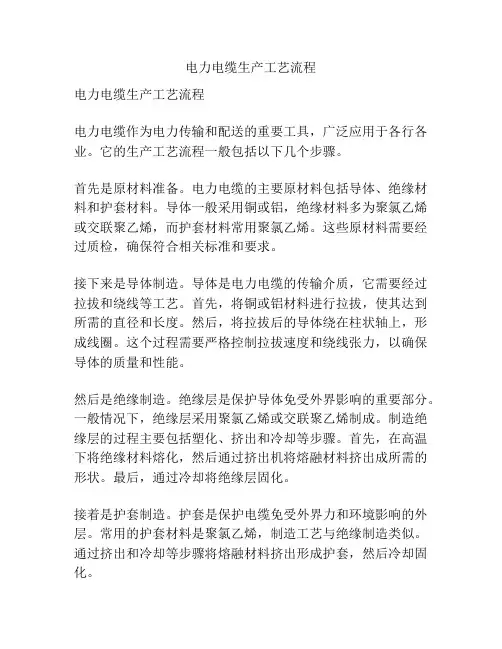 电力电缆生产工艺流程

电力电缆生产工艺流程

电力电缆作为电力传输和配送的重要工具，广泛应用于各行各业。它的生产工艺流程一般包括以下几个步骤。

首先是原材料准备。电力电缆的主要原材料包括导体、绝缘材料和护套材料。导体一般采用铜或铝，绝缘材料多为聚氯乙烯或交联聚乙烯，而护套材料常用聚氯乙烯。这些原材料需要经过质检，确保符合相关标准和要求。

接下来是导体制造。导体是电力电缆的传输介质，它需要经过拉拔和绕线等工艺。首先，将铜或铝材料进行拉拔，使其达到所需的直径和长度。然后，将拉拔后的导体绕在柱状轴上，形成线圈。这个过程需要严格控制拉拔速度和绕线张力，以确保导体的质量和性能。

然后是绝缘制造。绝缘层是保护导体免受外界影响的重要部分。一般情况下，绝缘层采用聚氯乙烯或交联聚乙烯制成。制造绝缘层的过程主要包括塑化、挤出和冷却等步骤。首先，在高温下将绝缘材料熔化，然后通过挤出机将熔融材料挤出成所需的形状。最后，通过冷却将绝缘层固化。

接着是护套制造。护套是保护电缆免受外界力和环境影响的外层。常用的护套材料是聚氯乙烯，制造工艺与绝缘制造类似。通过挤出和冷却等步骤将熔融材料挤出形成护套，然后冷却固化。